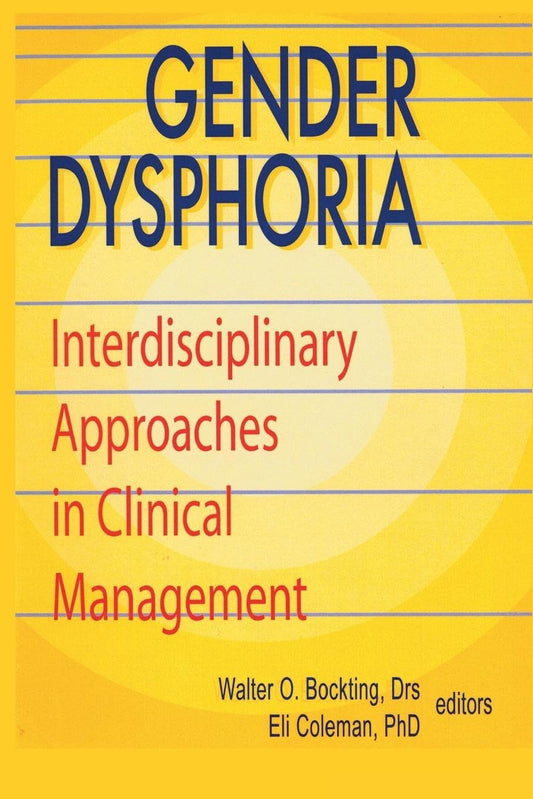 GENDER DYSPHORIA

Interdisciplinary Approaches in Clinical Management

Walter O. Bockting, Drs
Eli Coleman, PhD
editors